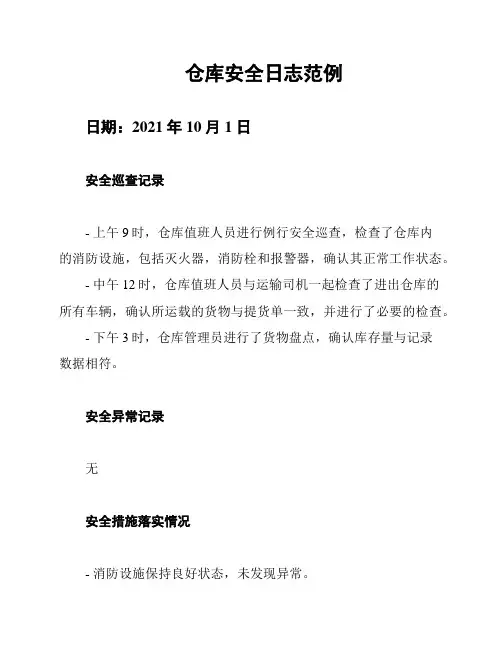 仓库安全日志范例

日期：2021 年 10 月 1 日

安全巡查记录

- 上午 9 时，仓库值班人员进行例行安全巡查，检查了仓库内的消防设施，包括灭火器，消防栓和报警器，确认其正常工作状态。

- 中午 12 时，仓库值班人员与运输司机一起检查了进出仓库的所有车辆，确认所运载的货物与提货单一致，并进行了必要的检查。

- 下午 3 时，仓库管理员进行了货物盘点，确认库存量与记录数据相符。

安全异常记录

无

安全措施落实情况

- 消防设施保持良好状态，未发现异常。